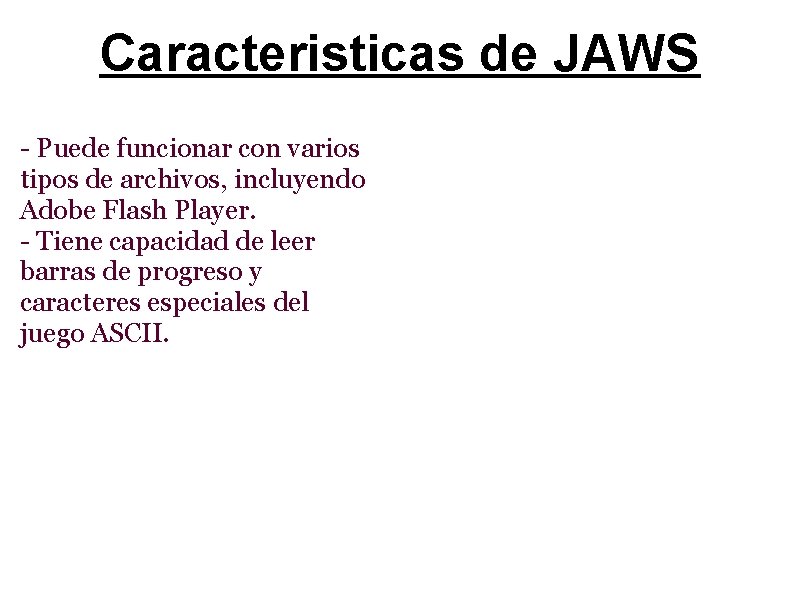 Caracteristicas de JAWS

- Puede funcionar con varios tipos de archivos, incluyendo Adobe Flash Player.
- Tiene capacidad de leer barras de progreso y caracteres especiales del juego ASCII.